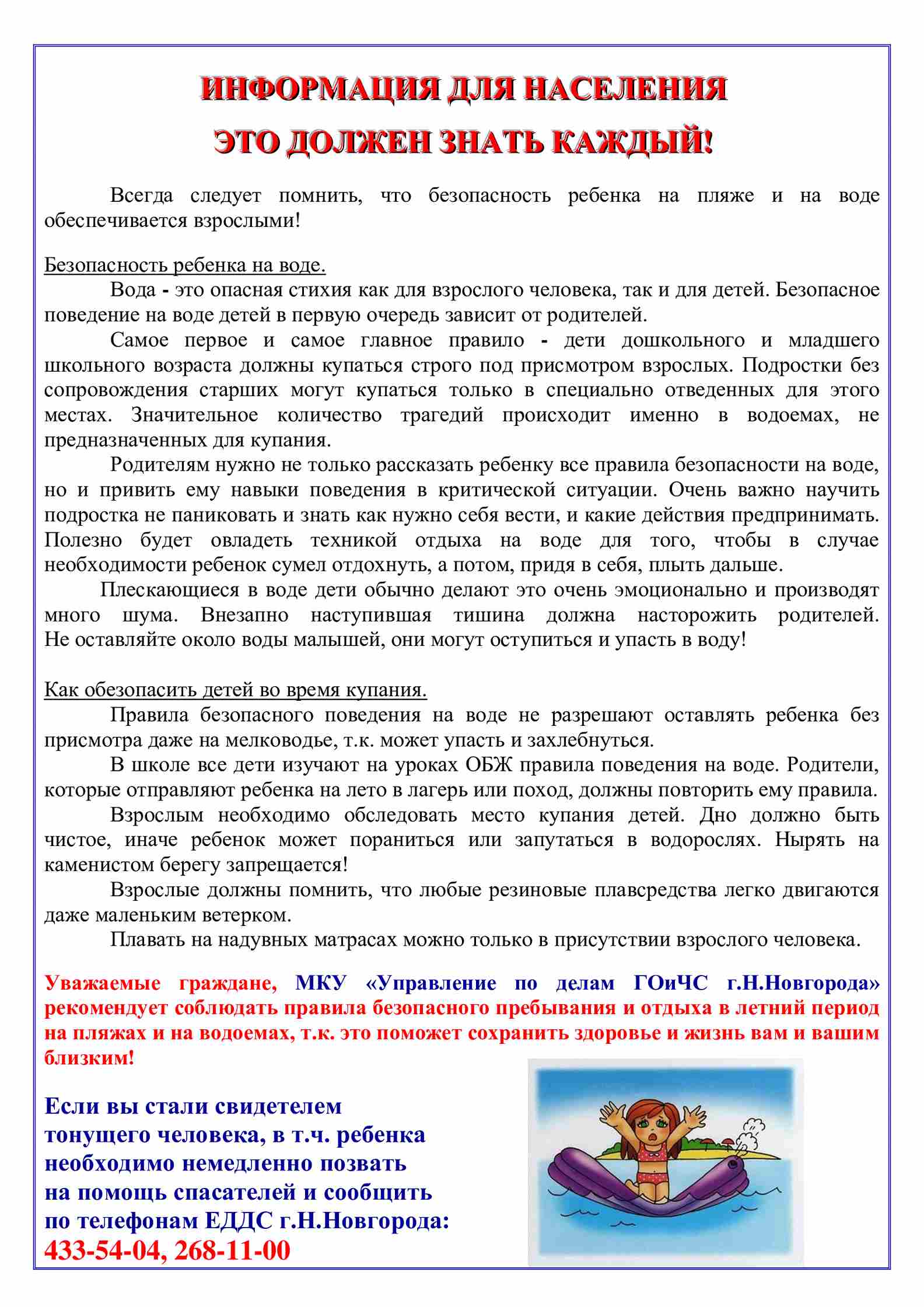 ИНФОРМАЦИЯ ДЛЯ НАСЕЛЕНИЯ
ЭТО ДОЛЖЕН ЗНАТЬ КАЖДЫЙ!

Всегда следует помнить, что безопасность ребенка на пляже и на воде обеспечивается взрослыми!

Безопасность ребенка на воде.
Вода - это опасная стихия как для взрослого человека, так и для детей. Безопасное поведение на воде детей в первую очередь зависит от родителей.
Самое первое и самое главное правило - дети дошкольного и младшего школьного возраста должны купаться строго под присмотром взрослых. Подростки без сопровождения старших могут купаться только в специально отведенных для этого местах. Значительное количество трагедий происходит именно в водоемах, не предназначенных для купания.
Родителям нужно не только рассказать ребенку все правила безопасности на воде, но и привить ему навыки поведения в критической ситуации. Очень важно научить подростка не паниковать и знать как нужно себя вести, и какие действия предпринимать. Полезно будет овладеть техникой отдыха на воде для того, чтобы в случае необходимости ребенок сумел отдохнуть, а потом, придя в себя, плыть дальше.
Плескающиеся в воде дети обычно делают это очень эмоционально и производят много шума. Внезапно наступившая тишина должна насторожить родителей. Не оставляйте около воды малышей, они могут оступиться и упасть в воду!

Как обезопасить детей во время купания.
Правила безопасного поведения на воде не разрешают оставлять ребенка без присмотра даже на мелководье, т.к. может упасть и захлебнуться.
В школе все дети изучают на уроках ОБЖ правила поведения на воде. Родители, которые отправляют ребенка на лето в лагерь или поход, должны повторить ему правила.
Взрослым необходимо обследовать место купания детей. Дно должно быть чистое, иначе ребенок может пораниться или запутаться в водорослях. Нырять на каменистом берегу запрещается!
Взрослые должны помнить, что любые резиновые плавсредства легко двигаются даже маленьким ветерком.
Плавать на надувных матрасах можно только в присутствии взрослого человека.

Уважаемые граждане, МКУ «Управление по делам ГОиЧС г.Н.Новгорода» рекомендует соблюдать правила безопасного пребывания и отдыха в летний период на пляжах и на водоемах, т.к. это поможет сохранить здоровье и жизнь вам и вашим близким!

Если вы стали свидетелем тонущего человека, в т.ч. ребенка необходимо немедленно позвать на помощь спасателей и сообщить по телефонам ЕДДС г.Н.Новгорода:
433-54-04, 268-11-00